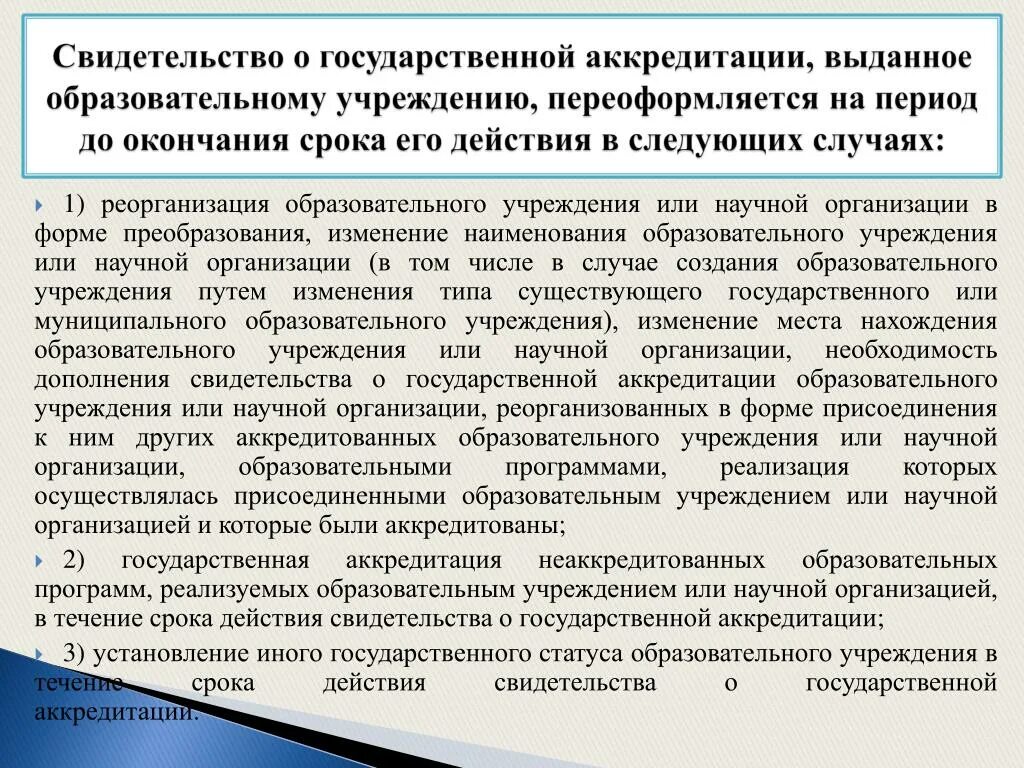 Свидетельство о государственной аккредитации, выданное образовательному учреждению, переоформляется на период до окончания срока его действия в следующих случаях:

1) реорганизация образовательного учреждения или научной организации в форме преобразования, изменение наименования образовательного учреждения или научной организации (в том числе в случае создания образовательного учреждения путем изменения типа существующего государственного или муниципального образовательного учреждения), изменение места нахождения образовательного учреждения или научной организации, необходимость дополнения свидетельства о государственной аккредитации образовательного учреждения или научной организации, реорганизованных в форме присоединения к ним других аккредитованных образовательного учреждения или научной организации, образовательными программами, реализация которых осуществлялась присоединенными образовательным учреждением или научной организацией и которые были аккредитованы;

2) государственная аккредитация неаккредитованных образовательных программ, реализуемых образовательным учреждением или научной организацией, в течение срока действия свидетельства о государственной аккредитации;

3) установление иного государственного статуса образовательного учреждения в течение срока действия свидетельства о государственной аккредитации.